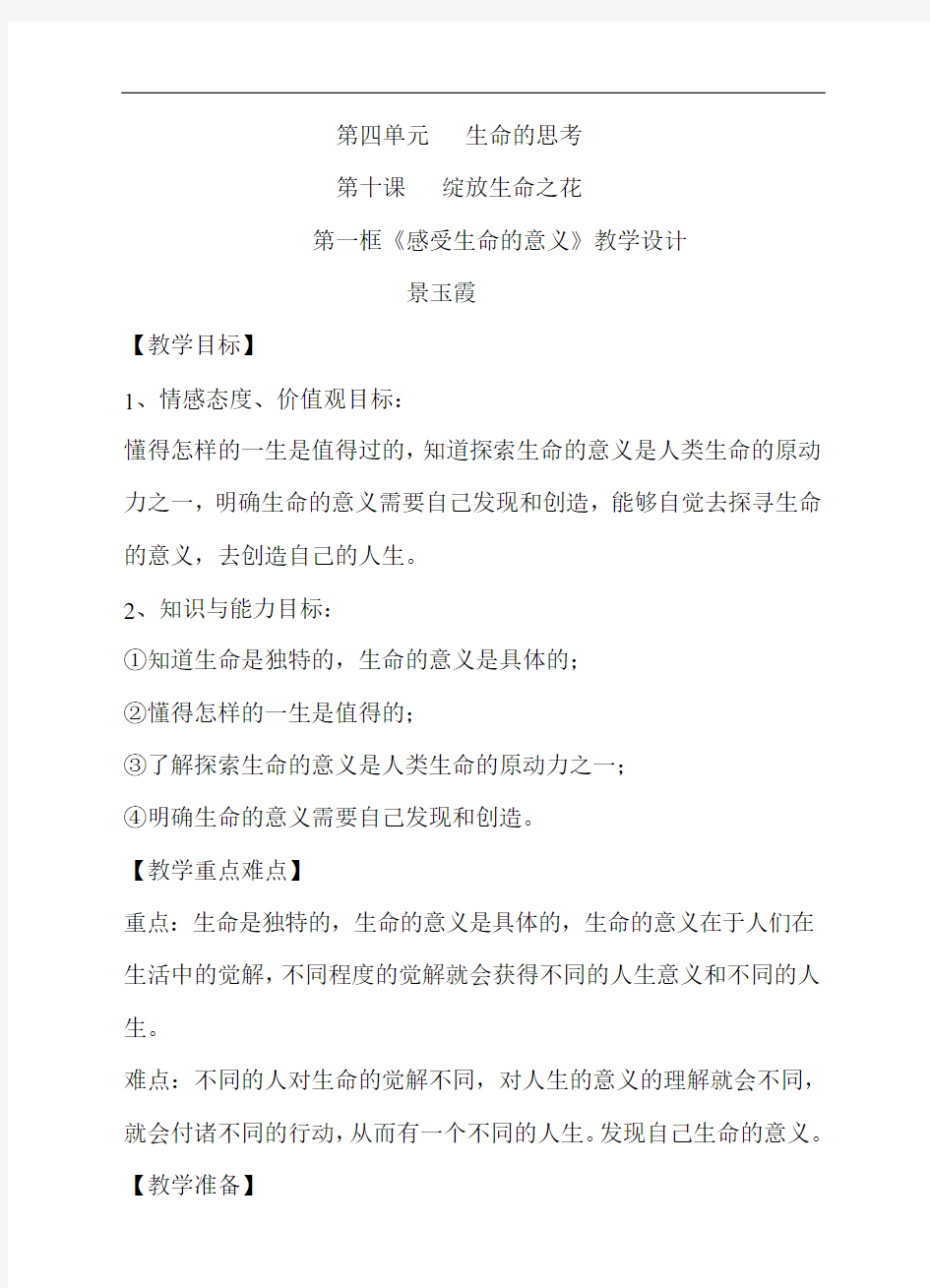 第四单元　生命的思考

第十课　绽放生命之花

第一框《感受生命的意义》教学设计

景玉霞

【教学目标】

1、情感态度、价值观目标：

懂得怎样的一生是值得过的，知道探索生命的意义是人类生命的原动力之一，明确生命的意义需要自己发现和创造，能够自觉去探寻生命的意义，去创造自己的人生。

2、知识与能力目标：

①知道生命是独特的，生命的意义是具体的；

②懂得怎样的一生是值得的；

③了解探索生命的意义是人类生命的原动力之一；

④明确生命的意义需要自己发现和创造。

【教学重点难点】

重点：生命是独特的，生命的意义是具体的，生命的意义在于人们在生活中的觉解，不同程度的觉解就会获得不同的人生意义和不同的人生。

难点：不同的人对生命的觉解不同，对人生的意义的理解就会不同，就会付诸不同的行动，从而有一个不同的人生。发现自己生命的意义。

【教学准备】